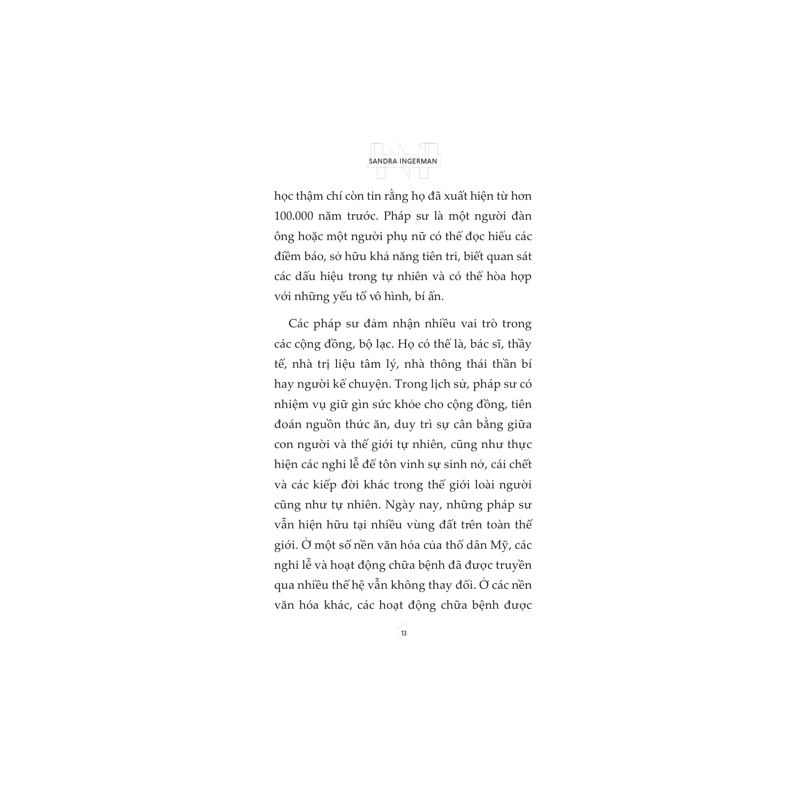 SANDRA INGERMAN

học thậm chí còn tin rằng họ đã xuất hiện từ hơn 100.000 năm trước. Pháp sư là một người đàn ông hoặc một người phụ nữ có thể đọc hiểu các điềm báo, sở hữu khả năng tiên tri, biết quan sát các dấu hiệu trong tự nhiên và có thể hòa hợp với những yếu tố vô hình, bí ẩn.

Các pháp sư đảm nhận nhiều vai trò trong các cộng đồng, bộ lạc. Họ có thể là, bác sĩ, thầy tế, nhà trị liệu tâm lý, nhà thông thái thần bí hay người kể chuyện. Trong lịch sử, pháp sư có nhiệm vụ giữ gìn sức khỏe cho cộng đồng, tiên đoán nguồn thức ăn, duy trì sự cân bằng giữa con người và thế giới tự nhiên, cũng như thực hiện các nghi lễ để tôn vinh sự sinh nở, cái chết và các kiếp đời khác trong thế giới loài người cũng như tự nhiên. Ngày nay, những pháp sư vẫn hiện hữu tại nhiều vùng đất trên toàn thế giới. Ở một số nền văn hóa của thổ dân Mỹ, các nghi lễ và hoạt động chữa bệnh đã được truyền qua nhiều thế hệ vẫn không thay đổi. Ở các nền văn hóa khác, các hoạt động chữa bệnh được

13